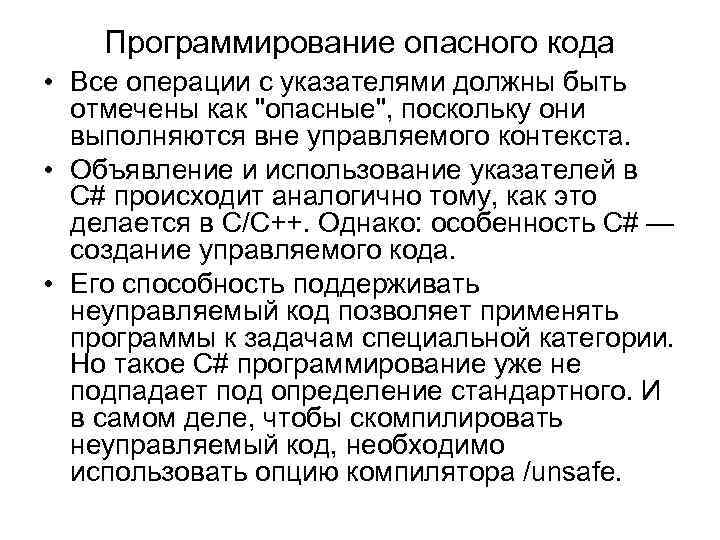 Программирование опасного кода

• Все операции с указателями должны быть отмечены как "опасные", поскольку они выполняются вне управляемого контекста.

• Объявление и использование указателей в C# происходит аналогично тому, как это делается в C/C++. Однако: особенность C# — создание управляемого кода.

• Его способность поддерживать неуправляемый код позволяет применять программы к задачам специальной категории. Но такое C# программирование уже не подпадает под определение стандартного. И в самом деле, чтобы скомпилировать неуправляемый код, необходимо использовать опцию компилятора /unsafe.